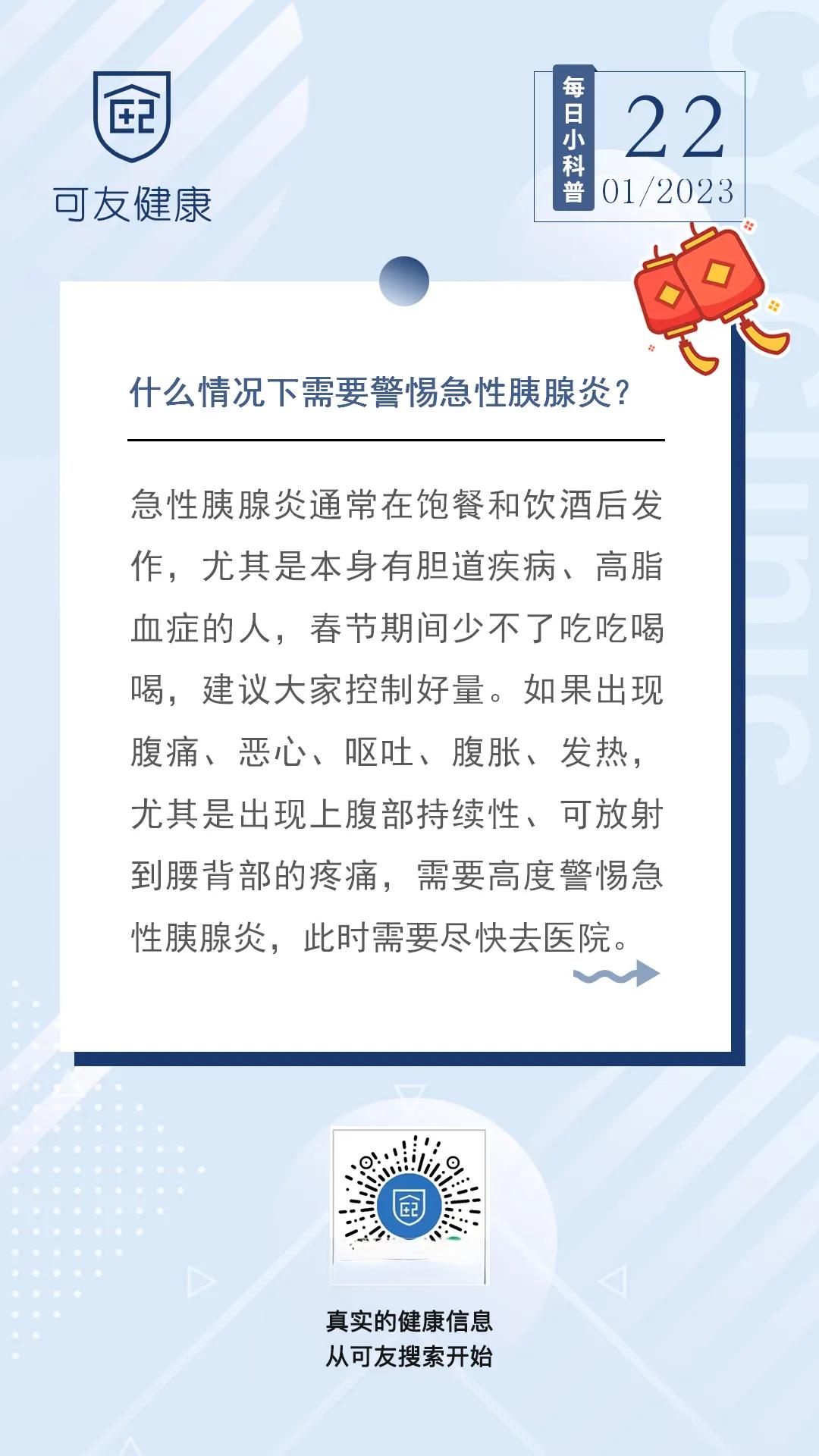 可友健康

每日小科普

22

01/2023

什么情况下需要警惕急性胰腺炎？

急性胰腺炎通常在饱餐和饮酒后发作，尤其是本身有胆道疾病、高脂血症的人，春节期间少不了吃吃喝喝，建议大家控制好量。如果出现腹痛、恶心、呕吐、腹胀、发热，尤其是出现上腹部持续性、可放射到腰背部的疼痛，需要高度警惕急性胰腺炎，此时需要尽快去医院。

真实的健康信息
从可友搜索开始